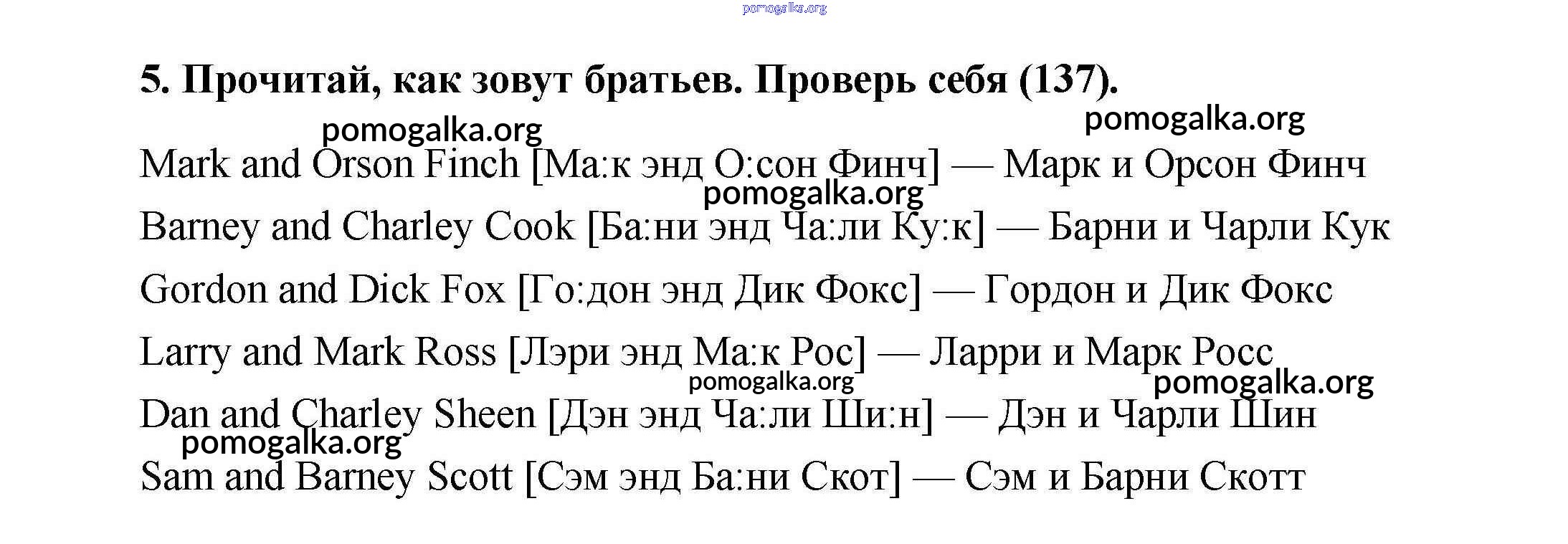 5. Прочитай, как зовут братьев. Проверь себя (137).

Mark and Orson Finch [Ма:к энд О:сон Финч] — Марк и Орсон Финч

Barney and Charley Cook [Ба:ни энд Ча:ли Ку:к] — Барни и Чарли Кук

Gordon and Dick Fox [Го:дон энд Дик Фокс] — Гордон и Дик Фокс

Larry and Mark Ross [Лэри энд Ма:к Рос] — Ларри и Марк Росс

Dan and Charley Sheen [Дэн энд Ча:ли Ши:н] — Дэн и Чарли Шин

Sam and Barney Scott [Сэм энд Ба:ни Скот] — Сэм и Барни Скотт

pomogalka.org